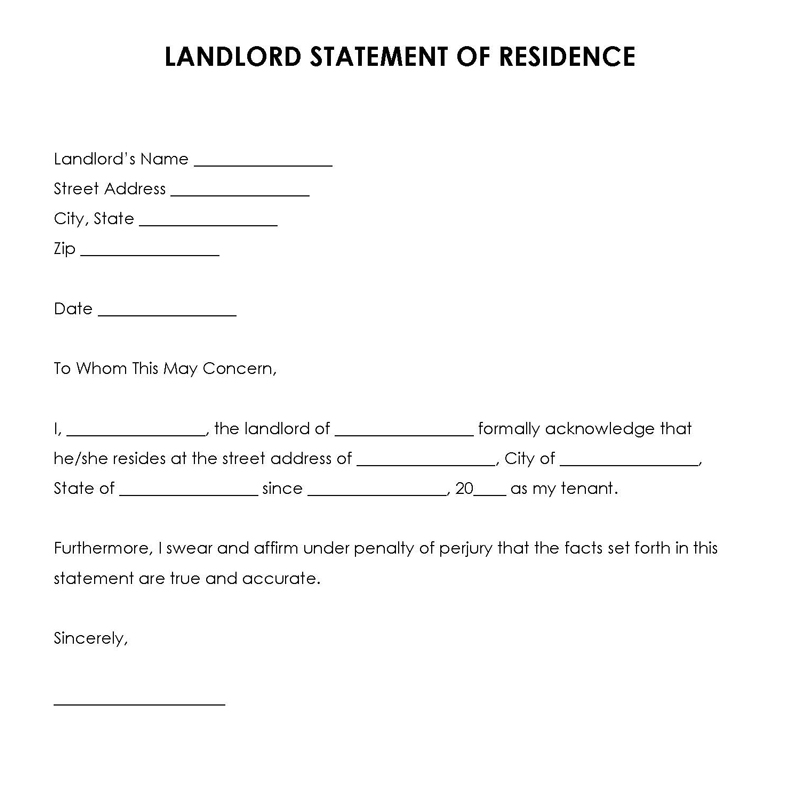 LANDLORD STATEMENT OF RESIDENCE

Landlord's Name ________________
Street Address ________________
City, State ________________
Zip ________________

Date ________________

To Whom This May Concern,

I, ________________, the landlord of ________________ formally acknowledge that he/she resides at the street address of ________________, City of ________________, State of ________________ since ________________, 20____ as my tenant.

Furthermore, I swear and affirm under penalty of perjury that the facts set forth in this statement are true and accurate.

Sincerely,

____________________